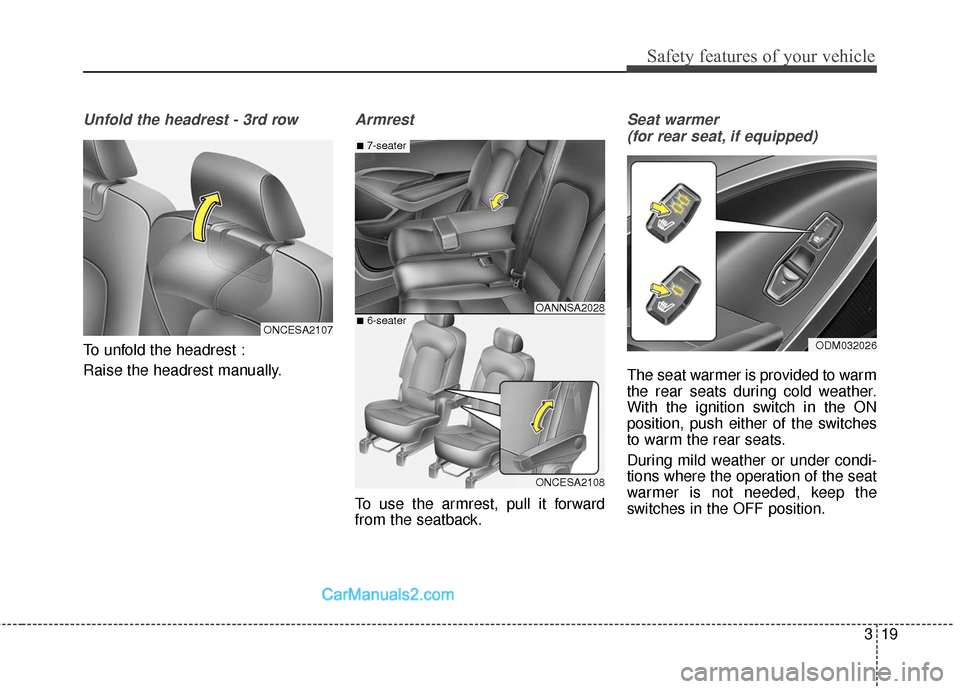 Safety features of your vehicle

Unfold the headrest - 3rd row

ONCESA2107

To unfold the headrest :

Raise the headrest manually.

Armrest

■ 7-seater

OANNSA2028

■ 6-seater

ONCESA2108

To use the armrest, pull it forward from the seatback.

Seat warmer
(for rear seat, if equipped)

ODM032026

The seat warmer is provided to warm the rear seats during cold weather. With the ignition switch in the ON position, push either of the switches to warm the rear seats.

During mild weather or under conditions where the operation of the seat warmer is not needed, keep the switches in the OFF position.

CarManuals2.com

3 19

carmanualsonline.info